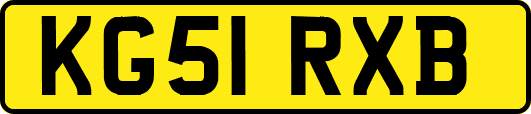 KG51 RXB